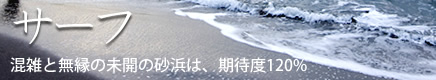 サーフ

混雑と無縁の未開の砂浜は、期待度120%